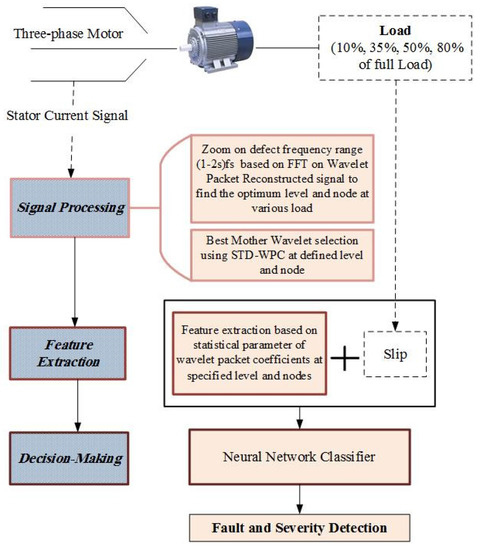 Three-phase Motor

Load
(10%, 35%, 50%, 80% of full Load)

Stator Current Signal

Signal Processing

Zoom on defect frequency range (1-2s)fs based on FFT on Wavelet Packet Reconstructed signal to find the optimum level and node at various load

Best Mother Wavelet selection using STD-WPC at defined level and node

Feature Extraction

Feature extraction based on statistical parameter of wavelet packet coefficients at specified level and nodes

+

Slip

Decision-Making

Neural Network Classifier

Fault and Severity Detection